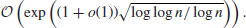 $\mathcal{O}\left(\exp\left((1+o(1))\sqrt{\log\log n/\log n}\right)\right).$